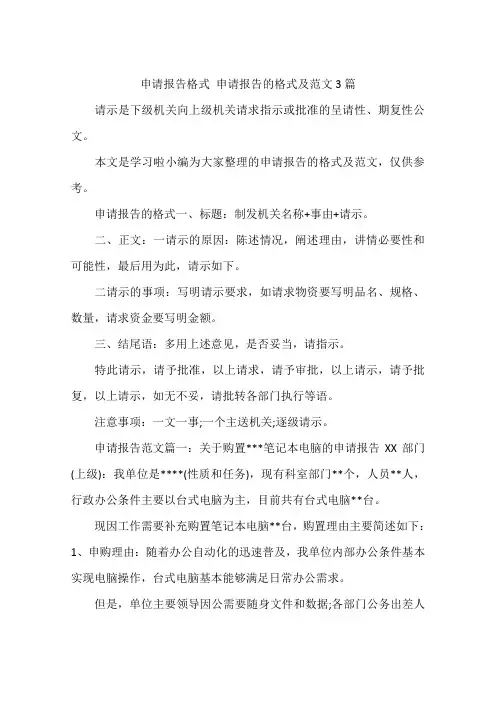 申请报告格式 申请报告的格式及范文3篇

请示是下级机关向上级机关请求指示或批准的呈请性、期复性公文。

本文是学习啦小编为大家整理的申请报告的格式及范文，仅供参考。

申请报告的格式一、标题：制发机关名称+事由+请示。

二、正文：一请示的原因：陈述情况，阐述理由，讲情必要性和可能性，最后用为此，请示如下。

二请示的事项：写明请示要求，如请求物资要写明品名、规格、数量，请求资金要写明金额。

三、结尾语：多用上述意见，是否妥当，请指示。

特此请示，请予批准，以上请求，请予审批，以上请示，请予批复，以上请示，如无不妥，请批转各部门执行等语。

注意事项：一文一事;一个主送机关;逐级请示。

申请报告范文篇一：关于购置***笔记本电脑的申请报告 XX 部门(上级)：我单位是****(性质和任务)，现有科室部门**个，人员**人，行政办公条件主要以台式电脑为主，目前共有台式电脑**台。

现因工作需要补充购置笔记本电脑**台，购置理由主要简述如下：1、申购理由：随着办公自动化的迅速普及，我单位内部办公条件基本实现电脑操作，台式电脑基本能够满足日常办公需求。

但是，单位主要领导因公需要随身文件和数据;各部门公务出差人